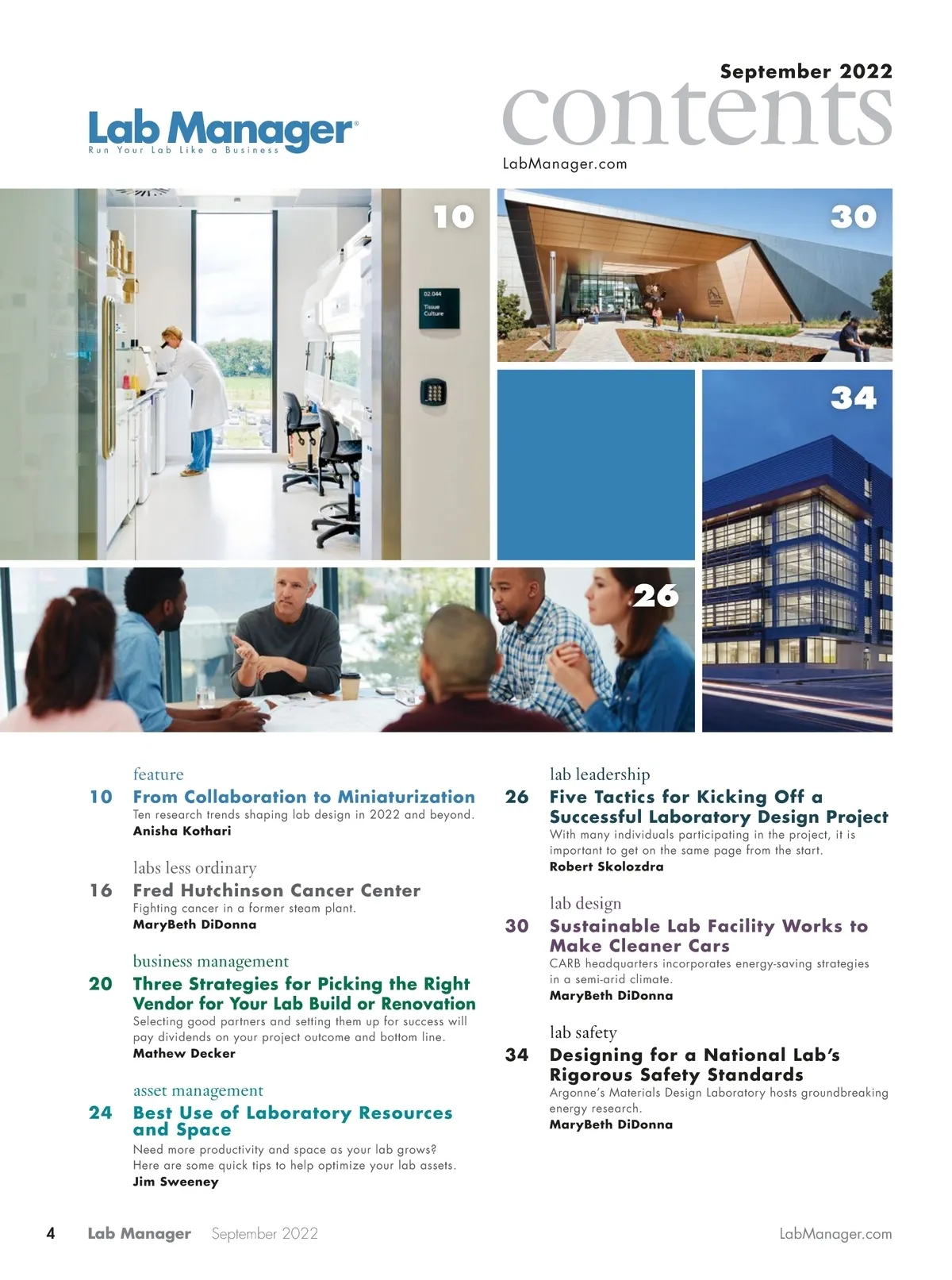 Lab Manager®
Run Your Lab Like a Business

September 2022
contents
LabManager.com

10

02.044
Tissue Culture

30

34

26

feature
10 From Collaboration to Miniaturization
Ten research trends shaping lab design in 2022 and beyond.
Anisha Kothari

labs less ordinary
16 Fred Hutchinson Cancer Center
Fighting cancer in a former steam plant.
MaryBeth DiDonna

business management
20 Three Strategies for Picking the Right Vendor for Your Lab Build or Renovation
Selecting good partners and setting them up for success will pay dividends on your project outcome and bottom line.
Mathew Decker

asset management
24 Best Use of Laboratory Resources and Space
Need more productivity and space as your lab grows? Here are some quick tips to help optimize your lab assets.
Jim Sweeney

lab leadership
26 Five Tactics for Kicking Off a Successful Laboratory Design Project
With many individuals participating in the project, it is important to get on the same page from the start.
Robert Skolozdra

lab design
30 Sustainable Lab Facility Works to Make Cleaner Cars
CARB headquarters incorporates energy-saving strategies in a semi-arid climate.
MaryBeth DiDonna

lab safety
34 Designing for a National Lab's Rigorous Safety Standards
Argonne's Materials Design Laboratory hosts groundbreaking energy research.
MaryBeth DiDonna

4 Lab Manager September 2022 LabManager.com